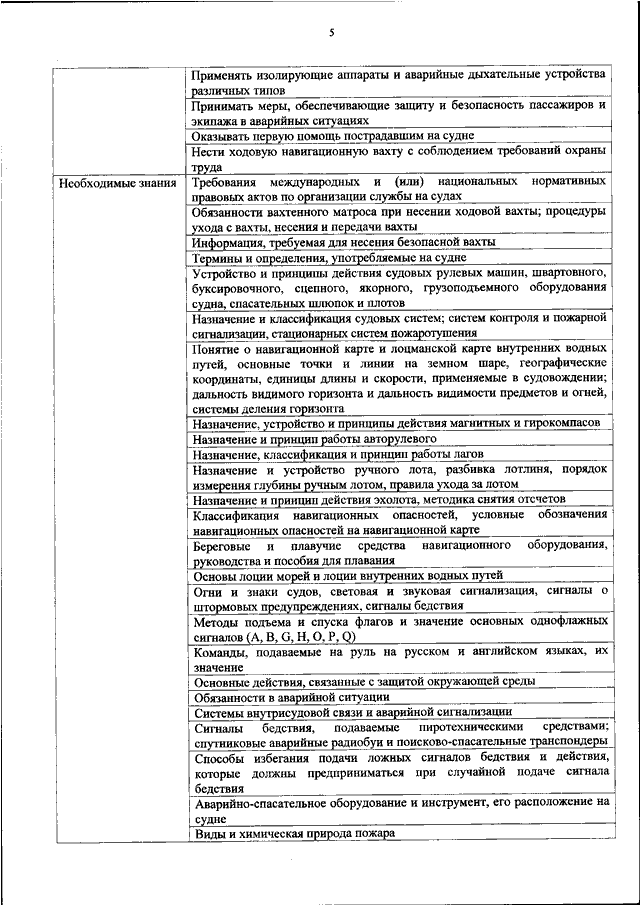 5

| | |
|---|---|
| | Применять изолирующие аппараты и аварийные дыхательные устройства различных типов |
| | Принимать меры, обеспечивающие защиту и безопасность пассажиров и экипажа в аварийных ситуациях |
| | Оказывать первую помощь пострадавшим на судне |
| | Нести ходовую навигационную вахту с соблюдением требований охраны труда |
| Необходимые знания | Требования международных и (или) национальных нормативных правовых актов по организации службы на судах |
| | Обязанности вахтенного матроса при несении ходовой вахты; процедуры ухода с вахты, несения и передачи вахты |
| | Информация, требуемая для несения безопасной вахты |
| | Термины и определения, употребляемые на судне |
| | Устройство и принципы действия судовых рулевых машин, швартовного, буксировочного, сцепного, якорного, грузоподъемного оборудования судна, спасательных шлюпок и плотов |
| | Назначение и классификация судовых систем; систем контроля и пожарной сигнализации, стационарных систем пожаротушения |
| | Понятие о навигационной карте и лоцманской карте внутренних водных путей, основные точки и линии на земном шаре, географические координаты, единицы длины и скорости, применяемые в судовождении; дальность видимого горизонта и дальность видимости предметов и огней, системы деления горизонта |
| | Назначение, устройство и принципы действия магнитных и гирокомпасов |
| | Назначение и принцип работы авторулевого |
| | Назначение, классификация и принцип работы лагов |
| | Назначение и устройство ручного лота, разбивка лотлиня, порядок измерения глубины ручным лотом, правила ухода за лотом |
| | Назначение и принцип действия эхолота, методика снятия отсчетов |
| | Классификация навигационных опасностей, условные обозначения навигационных опасностей на навигационной карте |
| | Береговые и плавучие средства навигационного оборудования, руководства и пособия для плавания |
| | Основы лоции морей и лоции внутренних водных путей |
| | Огни и знаки судов, световая и звуковая сигнализация, сигналы о штормовых предупреждениях, сигналы бедствия |
| | Методы подъема и спуска флагов и значение основных однофлажных сигналов (A, B, G, H, O, P, Q) |
| | Команды, подаваемые на руль на русском и английском языках, их значение |
| | Основные действия, связанные с защитой окружающей среды |
| | Обязанности в аварийной ситуации |
| | Системы внутрисудовой связи и аварийной сигнализации |
| | Сигналы бедствия, подаваемые пиротехническими средствами; спутниковые аварийные радиобуи и поисково-спасательные транспондеры |
| | Способы избегания подачи ложных сигналов бедствия и действия, которые должны предприниматься при случайной подаче сигнала бедствия |
| | Аварийно-спасательное оборудование и инструмент, его расположение на судне |
| | Виды и химическая природа пожара |